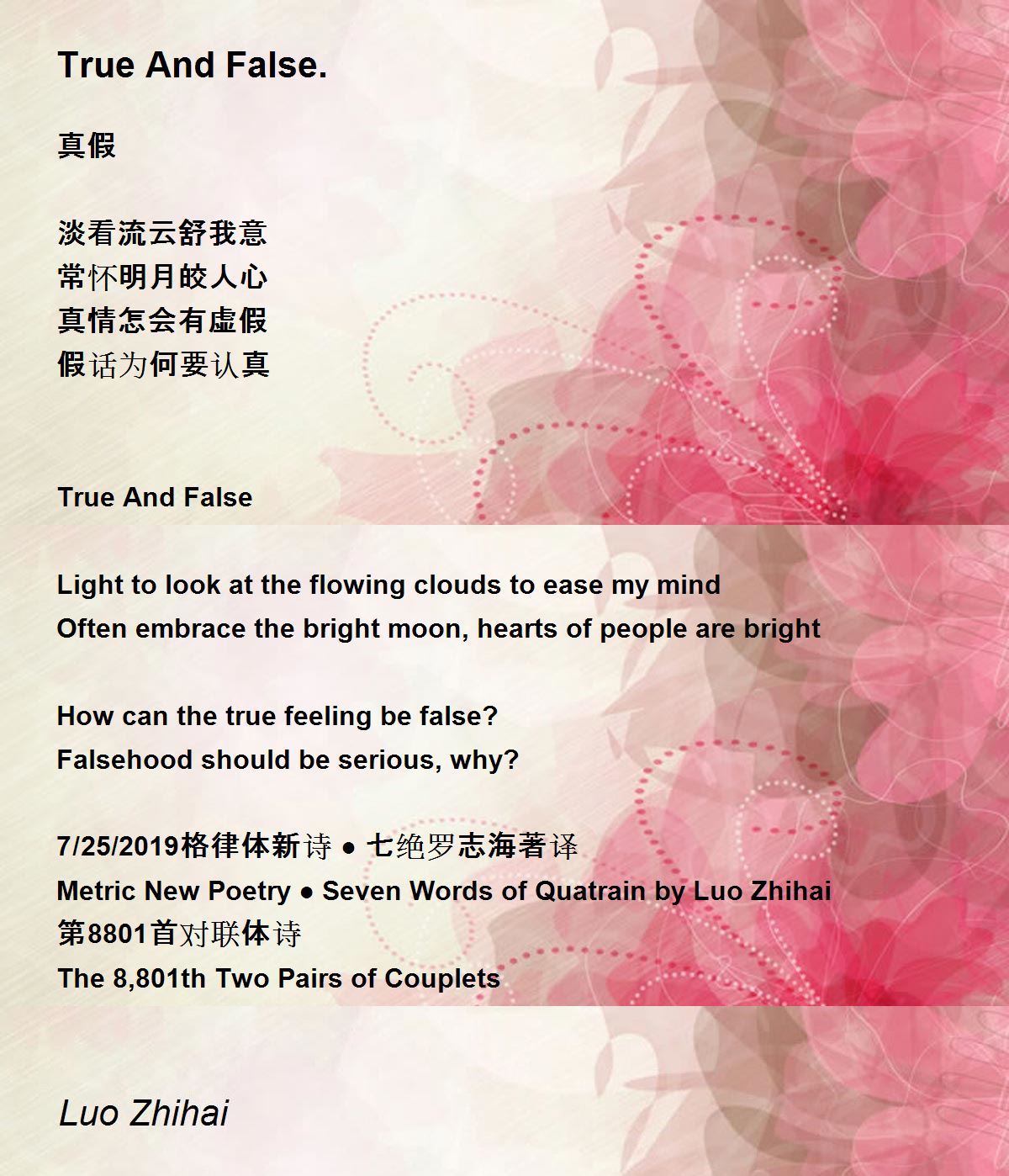 True And False.

真假

淡看流云舒我意
常怀明月皎人心
真情怎会有虚假
假话为何要认真

True And False

Light to look at the flowing clouds to ease my mind
Often embrace the bright moon, hearts of people are bright

How can the true feeling be false?
Falsehood should be serious, why?

7/25/2019格律体新诗 • 七绝罗志海著译
Metric New Poetry • Seven Words of Quatrain by Luo Zhihai
第8801首对联体诗
The 8,801th Two Pairs of Couplets

Luo Zhihai